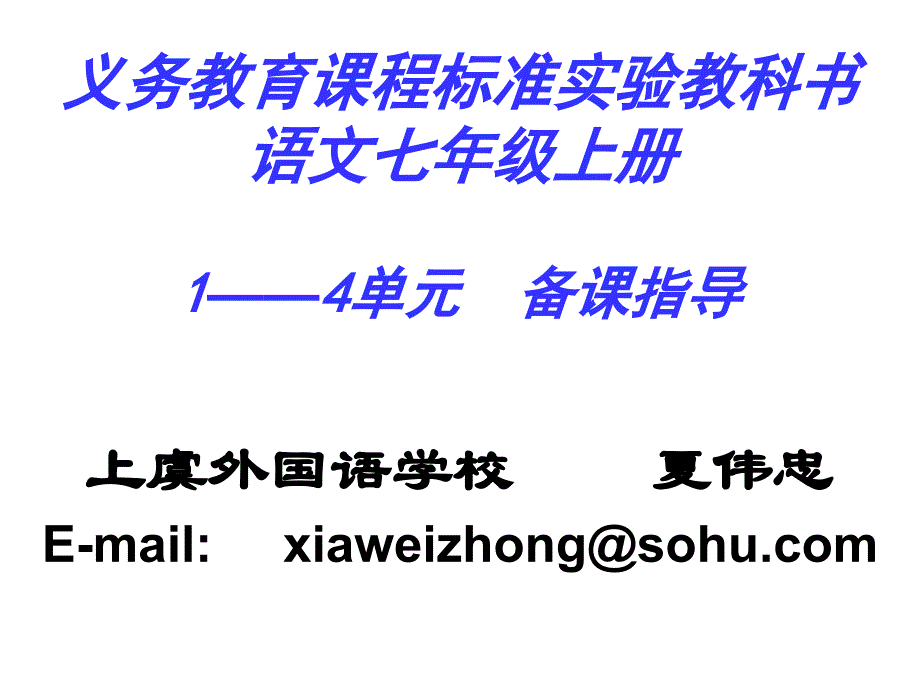 义务教育课程标准实验教科书
语文七年级上册

1——4单元　备课指导

上虞外国语学校　　夏伟忠
E-mail:　xiaweizhong@sohu.com